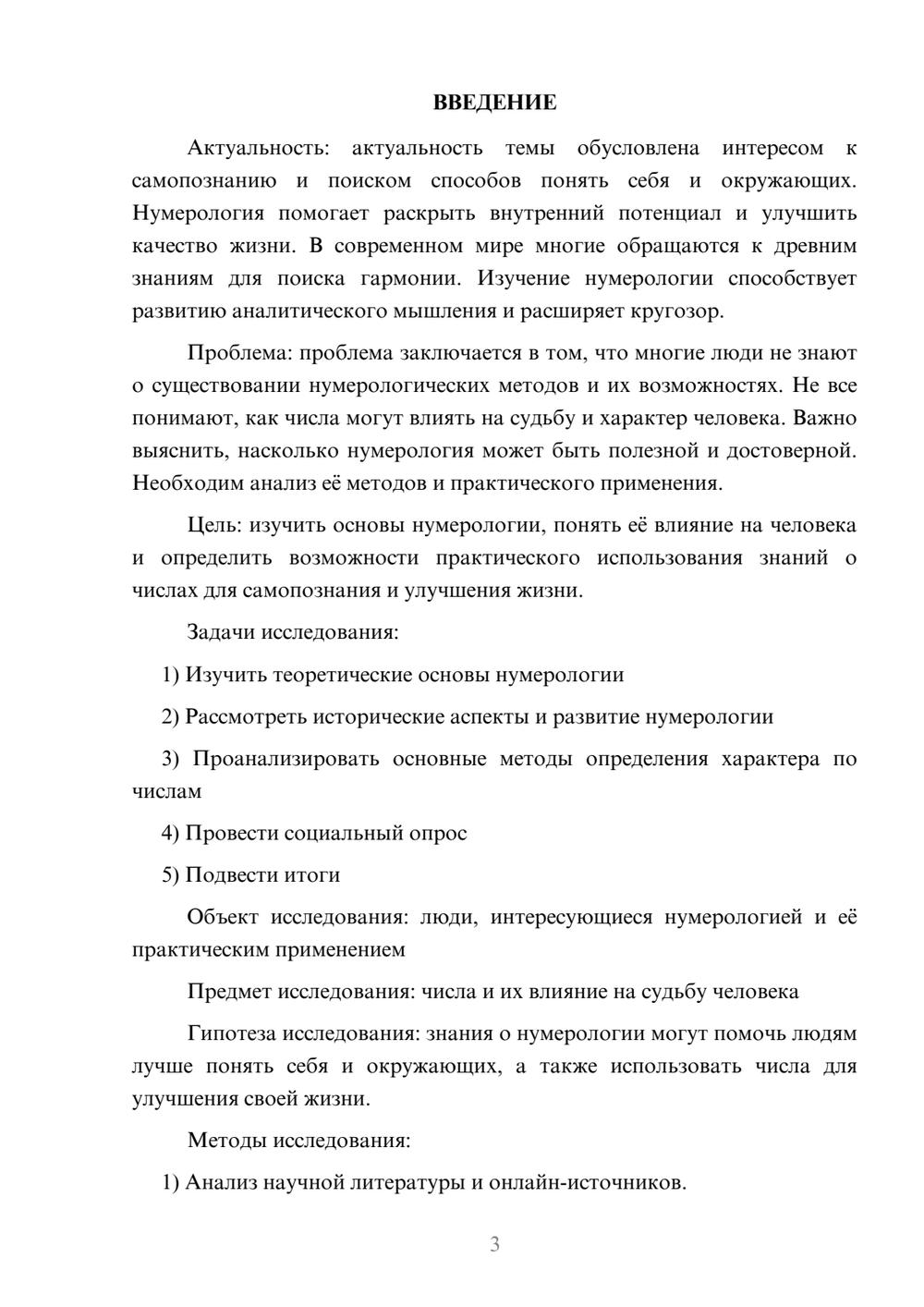 ВВЕДЕНИЕ

Актуальность: актуальность темы обусловлена интересом к самопознанию и поиском способов понять себя и окружающих. Нумерология помогает раскрыть внутренний потенциал и улучшить качество жизни. В современном мире многие обращаются к древним знаниям для поиска гармонии. Изучение нумерологии способствует развитию аналитического мышления и расширяет кругозор.

Проблема: проблема заключается в том, что многие люди не знают о существовании нумерологических методов и их возможностях. Не все понимают, как числа могут влиять на судьбу и характер человека. Важно выяснить, насколько нумерология может быть полезной и достоверной. Необходим анализ её методов и практического применения.

Цель: изучить основы нумерологии, понять её влияние на человека и определить возможности практического использования знаний о числах для самопознания и улучшения жизни.

Задачи исследования:

1) Изучить теоретические основы нумерологии

2) Рассмотреть исторические аспекты и развитие нумерологии

3) Проанализировать основные методы определения характера по числам

4) Провести социальный опрос

5) Подвести итоги

Объект исследования: люди, интересующиеся нумерологией и её практическим применением

Предмет исследования: числа и их влияние на судьбу человека

Гипотеза исследования: знания о нумерологии могут помочь людям лучше понять себя и окружающих, а также использовать числа для улучшения своей жизни.

Методы исследования:

1) Анализ научной литературы и онлайн-источников.

3